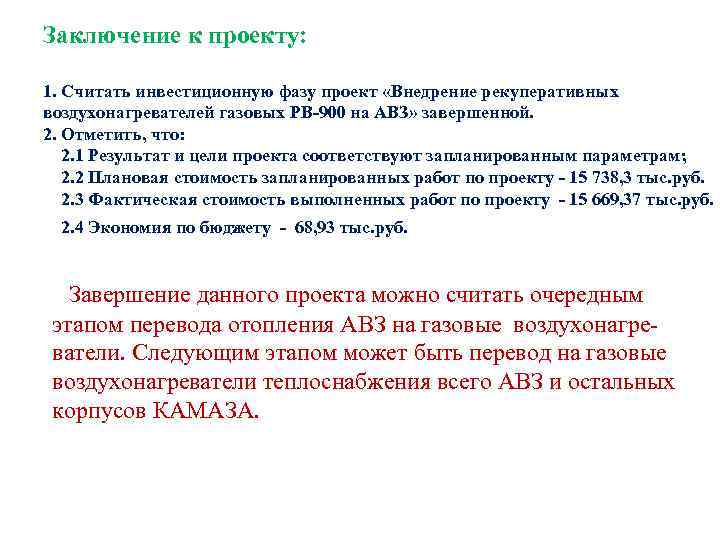 Заключение к проекту:

1. Считать инвестиционную фазу проект «Внедрение рекуперативных воздухонагревателей газовых РВ-900 на АВЗ» завершенной.
2. Отметить, что:
2.1 Результат и цели проекта соответствуют запланированным параметрам;
2.2 Плановая стоимость запланированных работ по проекту - 15 738,3 тыс.руб.
2.3 Фактическая стоимость выполненных работ по проекту - 15 669,37 тыс.руб.
2.4 Экономия по бюджету - 68,93 тыс.руб.

Завершение данного проекта можно считать очередным этапом перевода отопления АВЗ на газовые воздухонагреватели. Следующим этапом может быть перевод на газовые воздухонагреватели теплоснабжения всего АВЗ и остальных корпусов КАМАЗА.